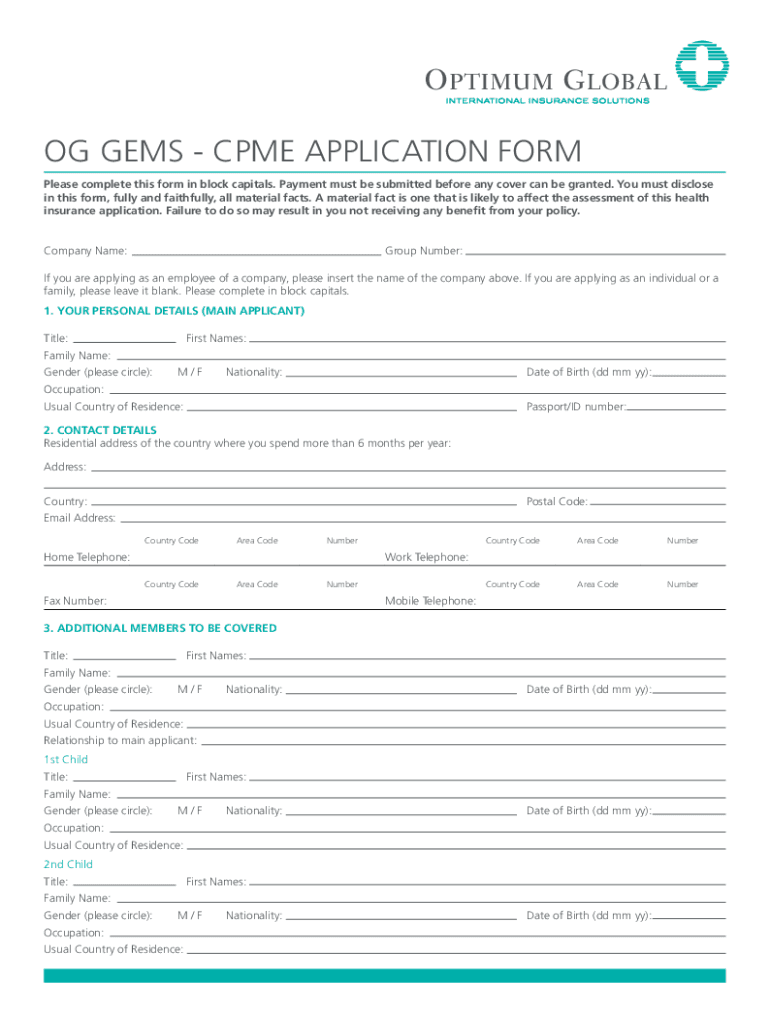 OPTIMUM GLOBAL
INTERNATIONAL INSURANCE SOLUTIONS

OG GEMS - CPME APPLICATION FORM

Please complete this form in block capitals. Payment must be submitted before any cover can be granted. You must disclose in this form, fully and faithfully, all material facts. A material fact is one that is likely to affect the assessment of this health insurance application. Failure to do so may result in you not receiving any benefit from your policy.

Company Name: Group Number:

If you are applying as an employee of a company, please insert the name of the company above. If you are applying as an individual or a family, please leave it blank. Please complete in block capitals.

1. YOUR PERSONAL DETAILS (MAIN APPLICANT)

Title: First Names:
Family Name:
Gender (please circle): M / F Nationality: Date of Birth (dd mm yy):
Occupation:
Usual Country of Residence: Passport/ID number:

2. CONTACT DETAILS
Residential address of the country where you spend more than 6 months per year:

Address:

Country: Postal Code:
Email Address:

Country Code Area Code Number Country Code Area Code Number
Home Telephone: Work Telephone:

Country Code Area Code Number Country Code Area Code Number
Fax Number: Mobile Telephone:

3. ADDITIONAL MEMBERS TO BE COVERED

Title: First Names:
Family Name:
Gender (please circle): M / F Nationality: Date of Birth (dd mm yy):
Occupation:
Usual Country of Residence:
Relationship to main applicant:

1st Child
Title: First Names:
Family Name:
Gender (please circle): M / F Nationality: Date of Birth (dd mm yy):
Occupation:
Usual Country of Residence:

2nd Child
Title: First Names:
Family Name:
Gender (please circle): M / F Nationality: Date of Birth (dd mm yy):
Occupation:
Usual Country of Residence: